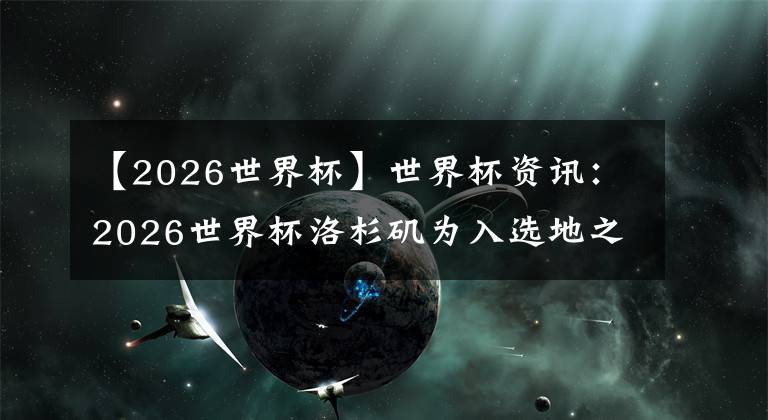 【2026世界杯】世界杯资讯：2026世界杯洛杉矶为入选地之